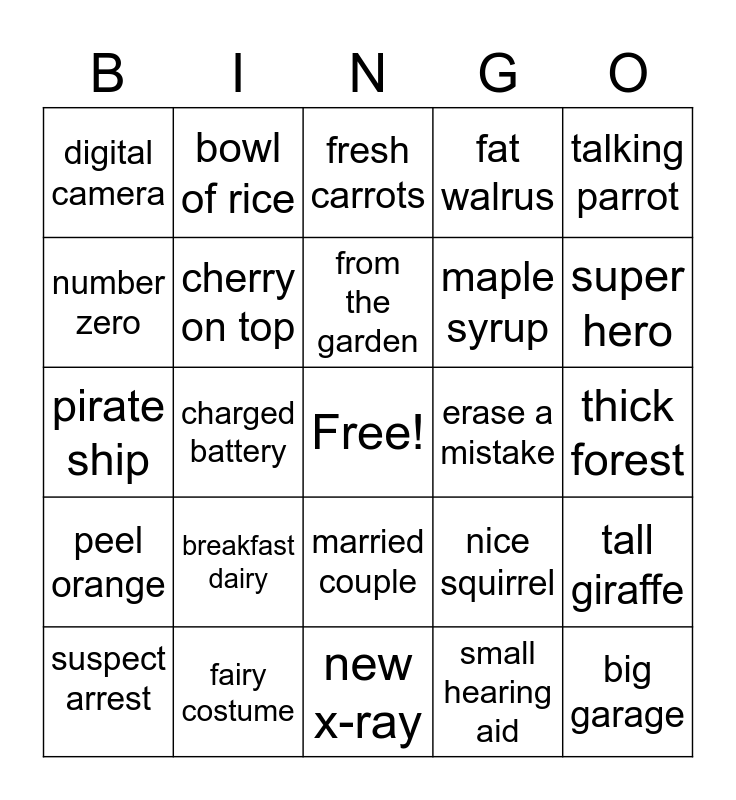 | B | I | N | G | O |
|---|---|---|---|---|
| digital camera | bowl of rice | fresh carrots | fat walrus | talking parrot |
| number zero | cherry on top | from the garden | maple syrup | super hero |
| pirate ship | charged battery | Free! | erase a mistake | thick forest |
| peel orange | breakfast dairy | married couple | nice squirrel | tall giraffe |
| suspect arrest | fairy costume | new x-ray | small hearing aid | big garage |